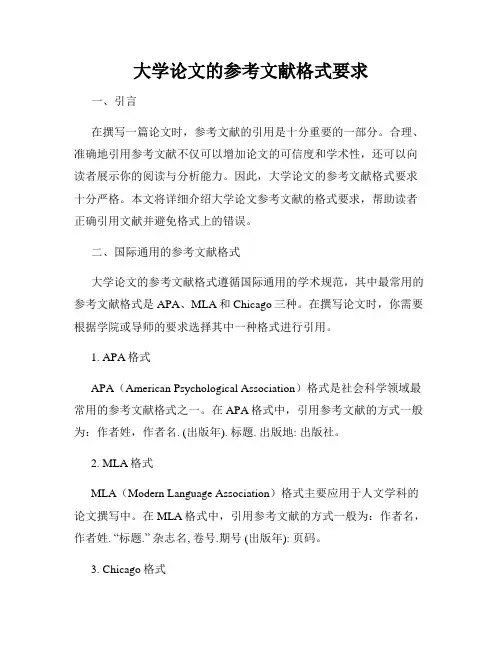 大学论文的参考文献格式要求

一、引言

在撰写一篇论文时，参考文献的引用是十分重要的一部分。合理、准确地引用参考文献不仅可以增加论文的可信度和学术性，还可以向读者展示你的阅读与分析能力。因此，大学论文的参考文献格式要求十分严格。本文将详细介绍大学论文参考文献的格式要求，帮助读者正确引用文献并避免格式上的错误。

二、国际通用的参考文献格式

大学论文的参考文献格式遵循国际通用的学术规范，其中最常用的参考文献格式是 APA、MLA 和 Chicago 三种。在撰写论文时，你需要根据学院或导师的要求选择其中一种格式进行引用。

1. APA 格式

APA（American Psychological Association）格式是社会科学领域最常用的参考文献格式之一。在 APA 格式中，引用参考文献的方式一般为：作者姓，作者名. (出版年). 标题. 出版地: 出版社。

2. MLA 格式

MLA（Modern Language Association）格式主要应用于人文学科的论文撰写中。在 MLA 格式中，引用参考文献的方式一般为：作者名，作者姓. “标题.” 杂志名, 卷号.期号 (出版年): 页码。

3. Chicago 格式